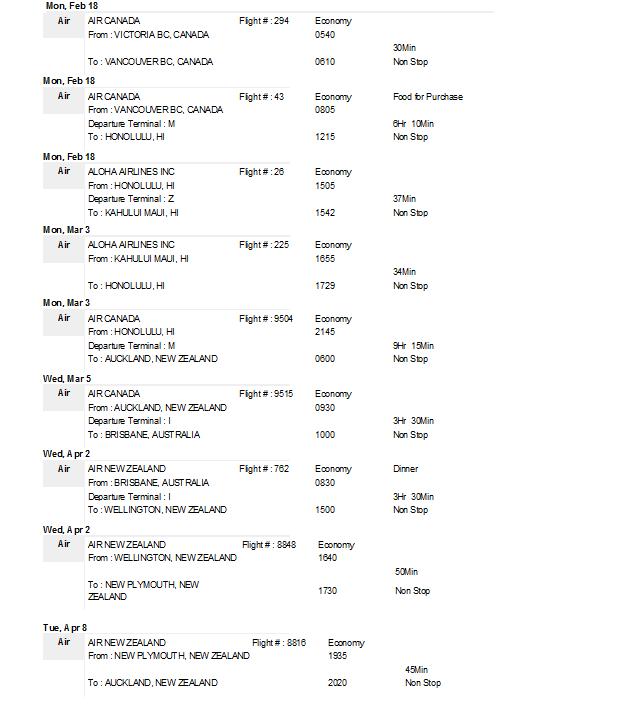 Mon, Feb 18

Air AIR CANADA Flight # : 294 Economy
From : VICTORIA BC, CANADA 0540
30Min
To : VANCOUVER BC, CANADA 0610 Non Stop

Mon, Feb 18

Air AIR CANADA Flight # : 43 Economy Food for Purchase
From : VANCOUVER BC, CANADA 0805
Departure Terminal : M 6Hr 10Min
To : HONOLULU, HI 1215 Non Stop

Mon, Feb 18

Air ALOHA AIRLINES INC Flight # : 26 Economy
From : HONOLULU, HI 1505
Departure Terminal : Z 37Min
To : KAHULUI MAUI, HI 1542 Non Stop

Mon, Mar 3

Air ALOHA AIRLINES INC Flight # : 225 Economy
From : KAHULUI MAUI, HI 1655
34Min
To : HONOLULU, HI 1729 Non Stop

Mon, Mar 3

Air AIR CANADA Flight # : 9504 Economy
From : HONOLULU, HI 2145
Departure Terminal : M 9Hr 15Min
To : AUCKLAND, NEW ZEALAND 0600 Non Stop

Wed, Mar 5

Air AIR CANADA Flight # : 9515 Economy
From : AUCKLAND, NEW ZEALAND 0930
Departure Terminal : I 3Hr 30Min
To : BRISBANE, AUSTRALIA 1000 Non Stop

Wed, Apr 2

Air AIR NEW ZEALAND Flight # : 762 Economy Dinner
From : BRISBANE, AUSTRALIA 0830
Departure Terminal : I 3Hr 30Min
To : WELLINGTON, NEW ZEALAND 1500 Non Stop

Wed, Apr 2

Air AIR NEW ZEALAND Flight # : 8848 Economy
From : WELLINGTON, NEW ZEALAND 1640
50Min
To : NEW PLYMOUTH, NEW ZEALAND 1730 Non Stop

Tue, Apr 8

Air AIR NEW ZEALAND Flight # : 8816 Economy
From : NEW PLYMOUTH, NEW ZEALAND 1935
45Min
To : AUCKLAND, NEW ZEALAND 2020 Non Stop